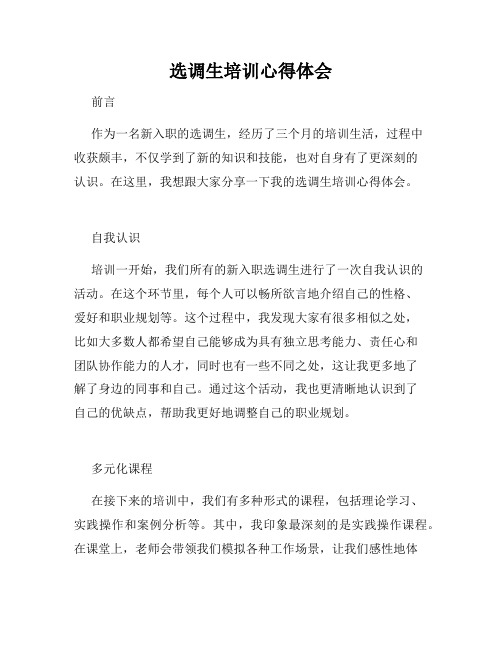 选调生培训心得体会

前言

作为一名新入职的选调生，经历了三个月的培训生活，过程中收获颇丰，不仅学到了新的知识和技能，也对自身有了更深刻的认识。在这里，我想跟大家分享一下我的选调生培训心得体会。

自我认识

培训一开始，我们所有的新入职选调生进行了一次自我认识的活动。在这个环节里，每个人可以畅所欲言地介绍自己的性格、爱好和职业规划等。这个过程中，我发现大家有很多相似之处，比如大多数人都希望自己能够成为具有独立思考能力、责任心和团队协作能力的人才，同时也有一些不同之处，这让我更多地了解了身边的同事和自己。通过这个活动，我也更清晰地认识到了自己的优缺点，帮助我更好地调整自己的职业规划。

多元化课程

在接下来的培训中，我们有多种形式的课程，包括理论学习、实践操作和案例分析等。其中，我印象最深刻的是实践操作课程。在课堂上，老师会带领我们模拟各种工作场景，让我们感性地体